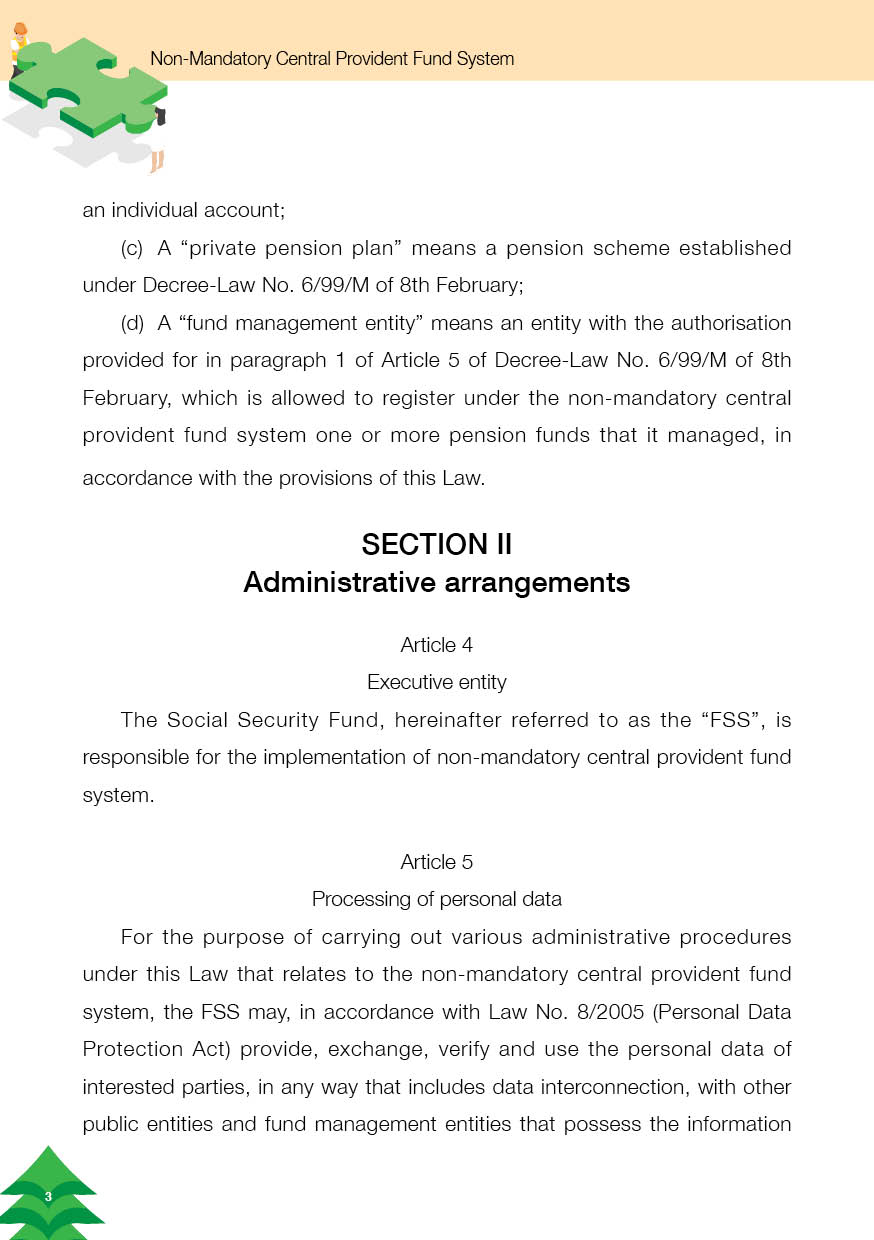 Non-Mandatory Central Provident Fund System

an individual account;

(c) A “private pension plan” means a pension scheme established under Decree-Law No. 6/99/M of 8th February;

(d) A “fund management entity” means an entity with the authorisation provided for in paragraph 1 of Article 5 of Decree-Law No. 6/99/M of 8th February, which is allowed to register under the non-mandatory central provident fund system one or more pension funds that it managed, in accordance with the provisions of this Law.

SECTION II
Administrative arrangements

Article 4
Executive entity

The Social Security Fund, hereinafter referred to as the “FSS”, is responsible for the implementation of non-mandatory central provident fund system.

Article 5
Processing of personal data

For the purpose of carrying out various administrative procedures under this Law that relates to the non-mandatory central provident fund system, the FSS may, in accordance with Law No. 8/2005 (Personal Data Protection Act) provide, exchange, verify and use the personal data of interested parties, in any way that includes data interconnection, with other public entities and fund management entities that possess the information

3